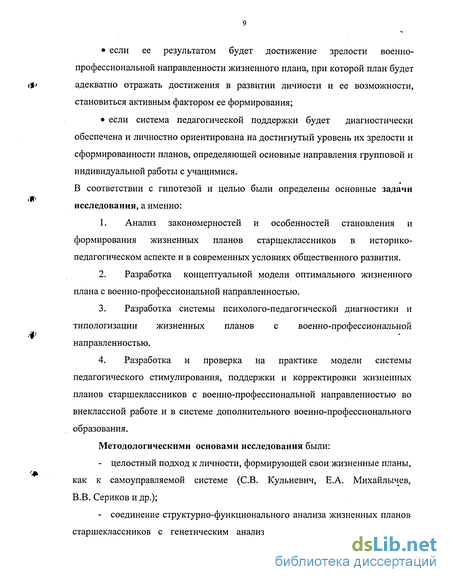 9

• если ее результатом будет достижение зрелости военно-профессиональной направленности жизненного плана, при которой план будет адекватно отражать достижения в развитии личности и ее возможности, становиться активным фактором ее формирования;

• если система педагогической поддержки будет диагностически обеспечена и личностно ориентирована на достигнутый уровень их зрелости и сформированности планов, определяющей основные направления групповой и индивидуальной работы с учащимися.

В соответствии с гипотезой и целью были определены основные задачи исследования, а именно:

1. Анализ закономерностей и особенностей становления и формирования жизненных планов старшеклассников в историко-педагогическом аспекте и в современных условиях общественного развития.

2. Разработка концептуальной модели оптимального жизненного плана с военно-профессиональной направленностью.

3. Разработка системы психолого-педагогической диагностики и типологизации жизненных планов с военно-профессиональной направленностью.

4. Разработка и проверка на практике модели системы педагогического стимулирования, поддержки и корректировки жизненных планов старшеклассников с военно-профессиональной направленностью во внеклассной работе и в системе дополнительного военно-профессионального образования.

Методологическими основами исследования были:

- целостный подход к личности, формирующей свои жизненные планы, как к самоуправляемой системе (С.В. Кульневич, Е.А. Михайлычев, В.В. Сериков и др.);

- соединение структурно-функционального анализа жизненных планов старшеклассников с генетическим анализ

dsLib.net
библиотека диссертаций